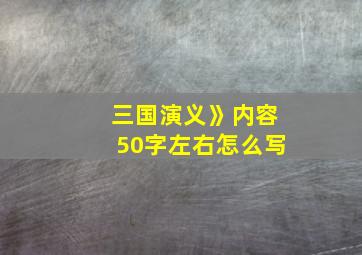 三国演义》内容
50字左右怎么写